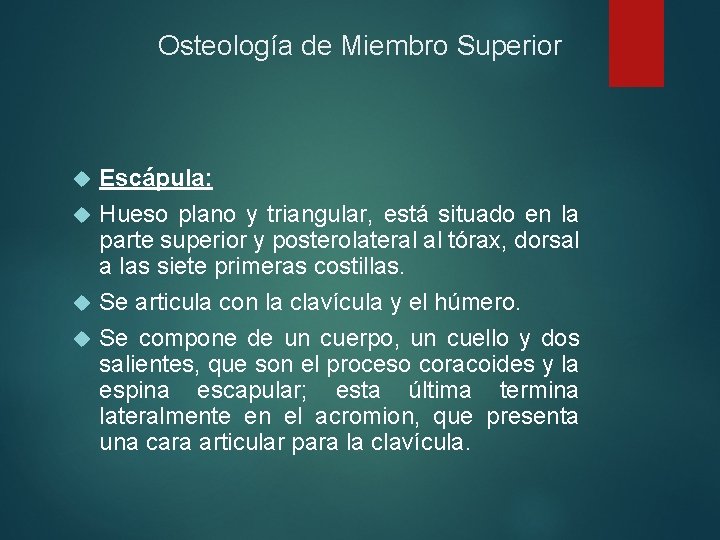 Osteología de Miembro Superior

Escápula:

Hueso plano y triangular, está situado en la parte superior y posterolateral al tórax, dorsal a las siete primeras costillas.

Se articula con la clavícula y el húmero.

Se compone de un cuerpo, un cuello y dos salientes, que son el proceso coracoides y la espina escapular; esta última termina lateralmente en el acromion, que presenta una cara articular para la clavícula.